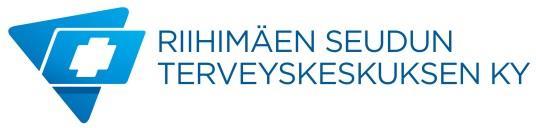 RIIHIMÄEN SEUDUN
TERVEYSKESKUKSEN KY